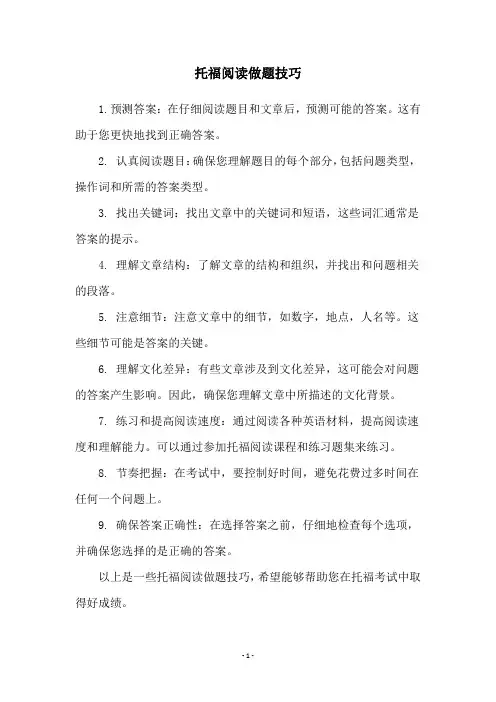 托福阅读做题技巧

1. 预测答案：在仔细阅读题目和文章后，预测可能的答案。这有助于您更快地找到正确答案。

2. 认真阅读题目：确保您理解题目的每个部分，包括问题类型，操作词和所需的答案类型。

3. 找出关键词：找出文章中的关键词和短语，这些词汇通常是答案的提示。

4. 理解文章结构：了解文章的结构和组织，并找出和问题相关的段落。

5. 注意细节：注意文章中的细节，如数字，地点，人名等。这些细节可能是答案的关键。

6. 理解文化差异：有些文章涉及到文化差异，这可能会对问题的答案产生影响。因此，确保您理解文章中所描述的文化背景。

7. 练习和提高阅读速度：通过阅读各种英语材料，提高阅读速度和理解能力。可以通过参加托福阅读课程和练习题集来练习。

8. 节奏把握：在考试中，要控制好时间，避免花费过多时间在任何一个问题上。

9. 确保答案正确性：在选择答案之前，仔细地检查每个选项，并确保您选择的是正确的答案。

以上是一些托福阅读做题技巧，希望能够帮助您在托福考试中取得好成绩。

- 1 -